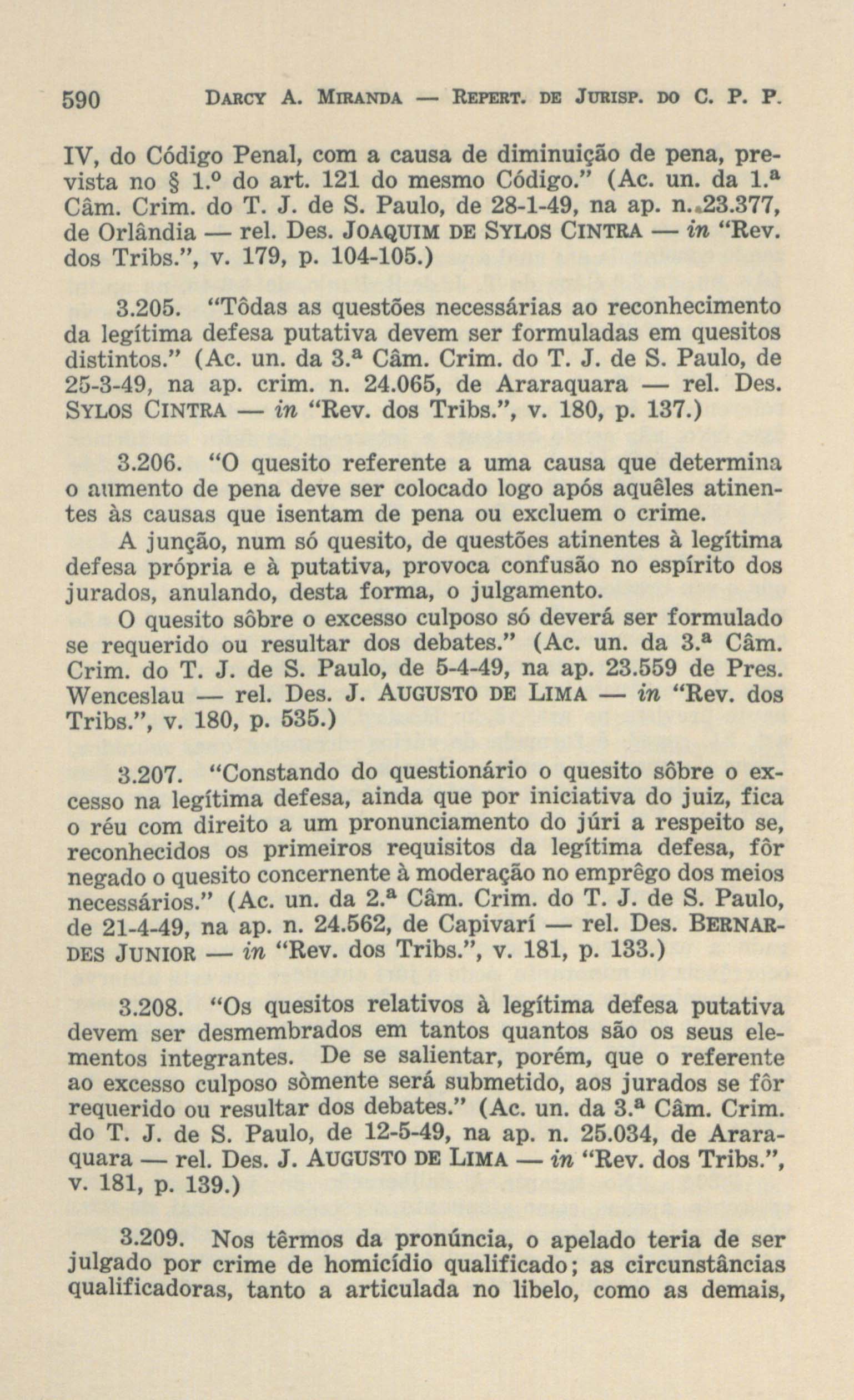 590 DARCY A. MIRANDA — REPERT. DE JURISP. DO C. P. P.

IV, do Código Penal, com a causa de diminuição de pena, prevista no § 1.º do art. 121 do mesmo Código." (Ac. un. da 1.ª Câm. Crim. do T. J. de S. Paulo, de 28-1-49, na ap. n. 23.377, de Orlândia — rel. Des. JOAQUIM DE SYLOS CINTRA — in "Rev. dos Tribs.", v. 179, p. 104-105.)

3.205. "Tôdas as questões necessárias ao reconhecimento da legítima defesa putativa devem ser formuladas em quesitos distintos." (Ac. un. da 3.ª Câm. Crim. do T. J. de S. Paulo, de 25-3-49, na ap. crim. n. 24.065, de Araraquara — rel. Des. SYLOS CINTRA — in "Rev. dos Tribs.", v. 180, p. 137.)

3.206. "O quesito referente a uma causa que determina o aumento de pena deve ser colocado logo após aquêles atinentes às causas que isentam de pena ou excluem o crime.

A junção, num só quesito, de questões atinentes à legítima defesa própria e à putativa, provoca confusão no espírito dos jurados, anulando, desta forma, o julgamento.

O quesito sôbre o excesso culposo só deverá ser formulado se requerido ou resultar dos debates." (Ac. un. da 3.ª Câm. Crim. do T. J. de S. Paulo, de 5-4-49, na ap. 23.559 de Pres. Wenceslau — rel. Des. J. AUGUSTO DE LIMA — in "Rev. dos Tribs.", v. 180, p. 535.)

3.207. "Constando do questionário o quesito sôbre o excesso na legítima defesa, ainda que por iniciativa do juiz, fica o réu com direito a um pronunciamento do júri a respeito se, reconhecidos os primeiros requisitos da legítima defesa, fôr negado o quesito concernente à moderação no emprêgo dos meios necessários." (Ac. un. da 2.ª Câm. Crim. do T. J. de S. Paulo, de 21-4-49, na ap. n. 24.562, de Capivarí — rel. Des. BERNARDES JUNIOR — in "Rev. dos Tribs.", v. 181, p. 133.)

3.208. "Os quesitos relativos à legítima defesa putativa devem ser desmembrados em tantos quantos são os seus elementos integrantes. De se salientar, porém, que o referente ao excesso culposo sòmente será submetido, aos jurados se fôr requerido ou resultar dos debates." (Ac. un. da 3.ª Câm. Crim. do T. J. de S. Paulo, de 12-5-49, na ap. n. 25.034, de Araraquara — rel. Des. J. AUGUSTO DE LIMA — in "Rev. dos Tribs.", v. 181, p. 139.)

3.209. Nos têrmos da pronúncia, o apelado teria de ser julgado por crime de homicídio qualificado; as circunstâncias qualificadoras, tanto a articulada no libelo, como as demais,